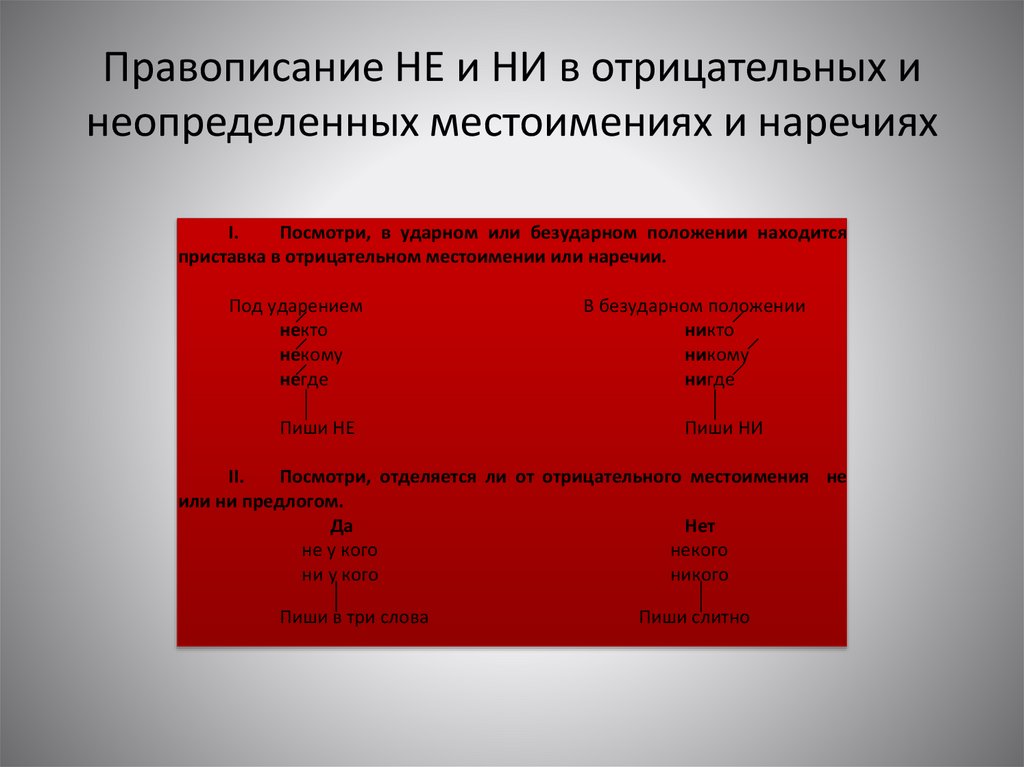 Правописание НЕ и НИ в отрицательных и неопределенных местоимениях и наречиях

I. Посмотри, в ударном или безударном положении находится приставка в отрицательном местоимении или наречии.

Под ударением
некто
некому
негде

Пиши НЕ

В безударном положении
никто
никому
нигде

Пиши НИ

II. Посмотри, отделяется ли от отрицательного местоимения не или ни предлогом.

Да
не у кого
ни у кого

Пиши в три слова

Нет
некого
никого

Пиши слитно